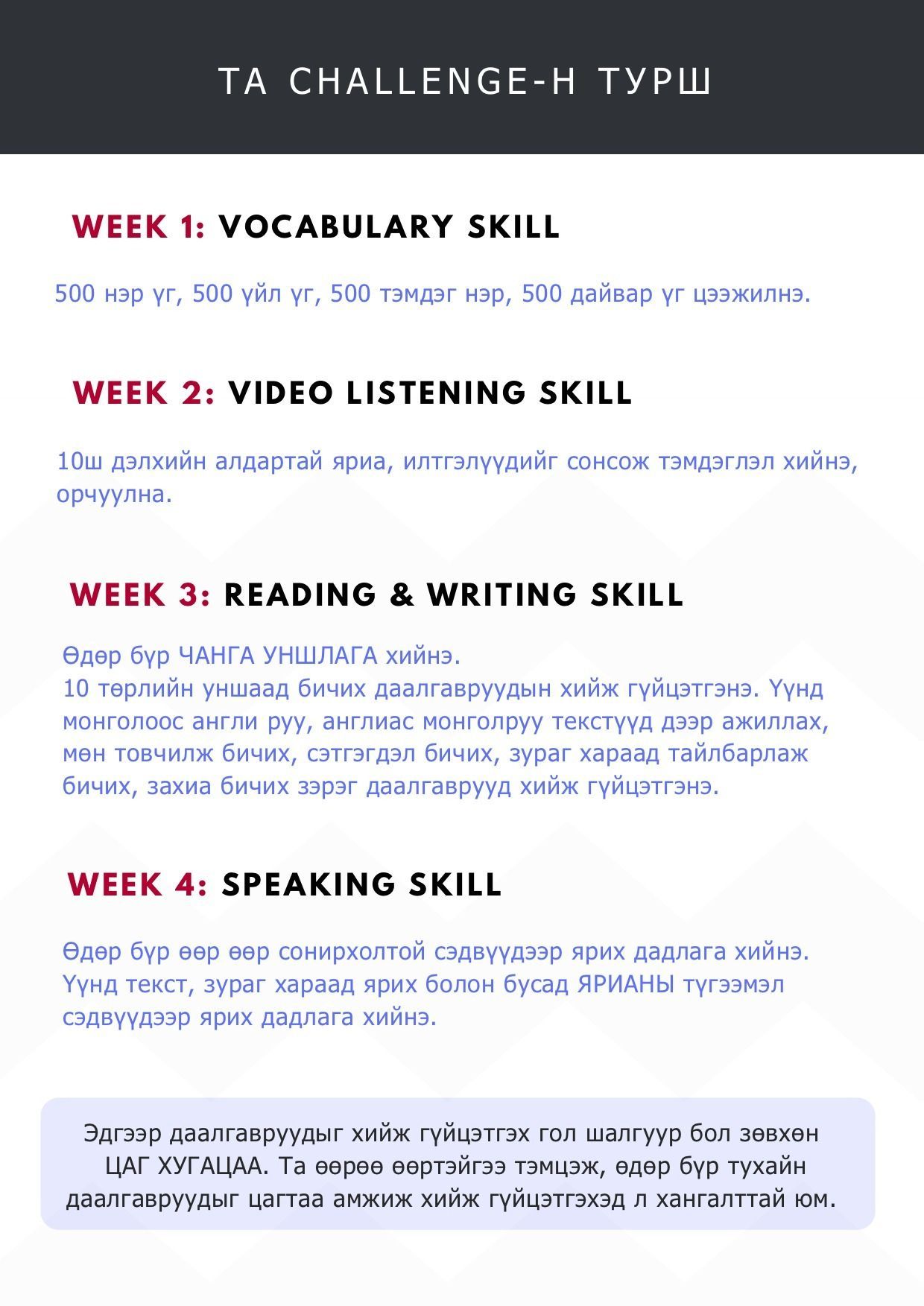 ТА CHALLENGE-Н ТУРШ

WEEK 1: VOCABULARY SKILL

500 нэр үг, 500 үйл үг, 500 тэмдэг нэр, 500 дайвар үг цээжилнэ.

WEEK 2: VIDEO LISTENING SKILL

10ш дэлхийн алдартай яриа, илтгэлүүдийг сонсож тэмдэглэл хийнэ, орчуулна.

WEEK 3: READING & WRITING SKILL

Өдөр бүр ЧАНГА УНШЛАГА хийнэ.
10 төрлийн уншаад бичих даалгавруудын хийж гүйцэтгэнэ. Үүнд монголоос англи руу, англиас монголруу текстүүд дээр ажиллах, мөн товчилж бичих, сэтгэгдэл бичих, зураг хараад тайлбарлаж бичих, захиа бичих зэрэг даалгаврууд хийж гүйцэтгэнэ.

WEEK 4: SPEAKING SKILL

Өдөр бүр өөр өөр сонирхолтой сэдвүүдээр ярих дадлага хийнэ. Үүнд текст, зураг хараад ярих болон бусад ЯРИАНЫ түгээмэл сэдвүүдээр ярих дадлага хийнэ.

Эдгээр даалгавруудыг хийж гүйцэтгэх гол шалгуур бол зөвхөн ЦАГ ХУГАЦАА. Та өөрөө өөртэйгээ тэмцэж, өдөр бүр тухайн даалгавруудыг цагтаа амжиж хийж гүйцэтгэхэд л хангалттай юм.